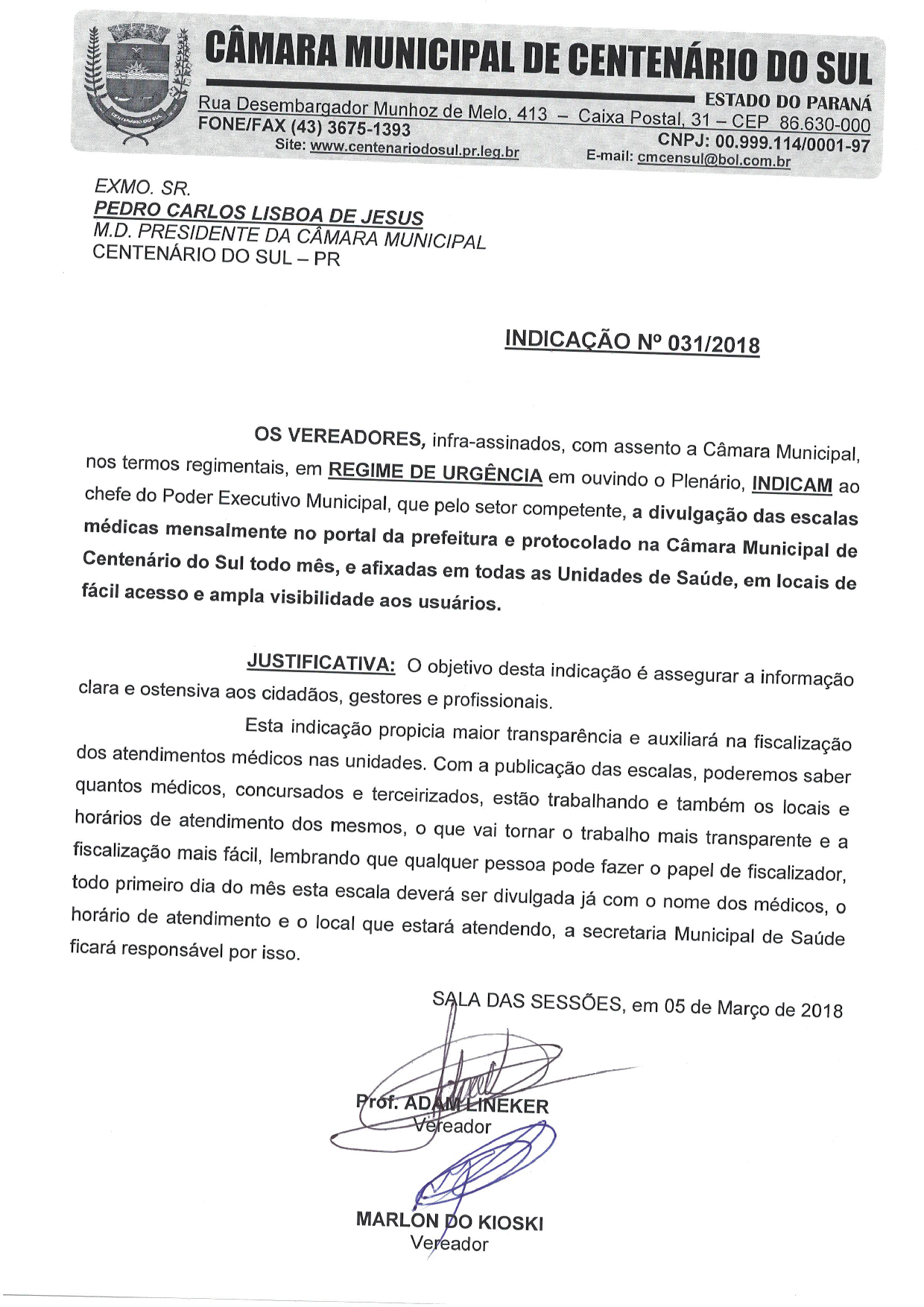 CÂMARA MUNICIPAL DE CENTENÁRIO DO SUL
ESTADO DO PARANÁ
Rua Desembargador Munhoz de Melo, 413 – Caixa Postal, 31 – CEP 86.630-000
FONE/FAX (43) 3675-1393
CNPJ: 00.999.114/0001-97
Site: www.centenariodosul.pr.leg.br
E-mail: cmcensul@bol.com.br

EXMO. SR.
PEDRO CARLOS LISBOA DE JESUS
M.D. PRESIDENTE DA CÂMARA MUNICIPAL
CENTENÁRIO DO SUL – PR

INDICAÇÃO Nº 031/2018

OS VEREADORES, infra-assinados, com assento a Câmara Municipal, nos termos regimentais, em REGIME DE URGÊNCIA em ouvindo o Plenário, INDICAM ao chefe do Poder Executivo Municipal, que pelo setor competente, a divulgação das escalas médicas mensalmente no portal da prefeitura e protocolado na Câmara Municipal de Centenário do Sul todo mês, e afixadas em todas as Unidades de Saúde, em locais de fácil acesso e ampla visibilidade aos usuários.

JUSTIFICATIVA: O objetivo desta indicação é assegurar a informação clara e ostensiva aos cidadãos, gestores e profissionais.

Esta indicação propicia maior transparência e auxiliará na fiscalização dos atendimentos médicos nas unidades. Com a publicação das escalas, poderemos saber quantos médicos, concursados e terceirizados, estão trabalhando e também os locais e horários de atendimento dos mesmos, o que vai tornar o trabalho mais transparente e a fiscalização mais fácil, lembrando que qualquer pessoa pode fazer o papel de fiscalizador, todo primeiro dia do mês esta escala deverá ser divulgada já com o nome dos médicos, o horário de atendimento e o local que estará atendendo, a secretaria Municipal de Saúde ficará responsável por isso.

SALA DAS SESSÕES, em 05 de Março de 2018

Prof. ADAM LINEKER
Vereador

MARLON DO KIOSKI
Vereador